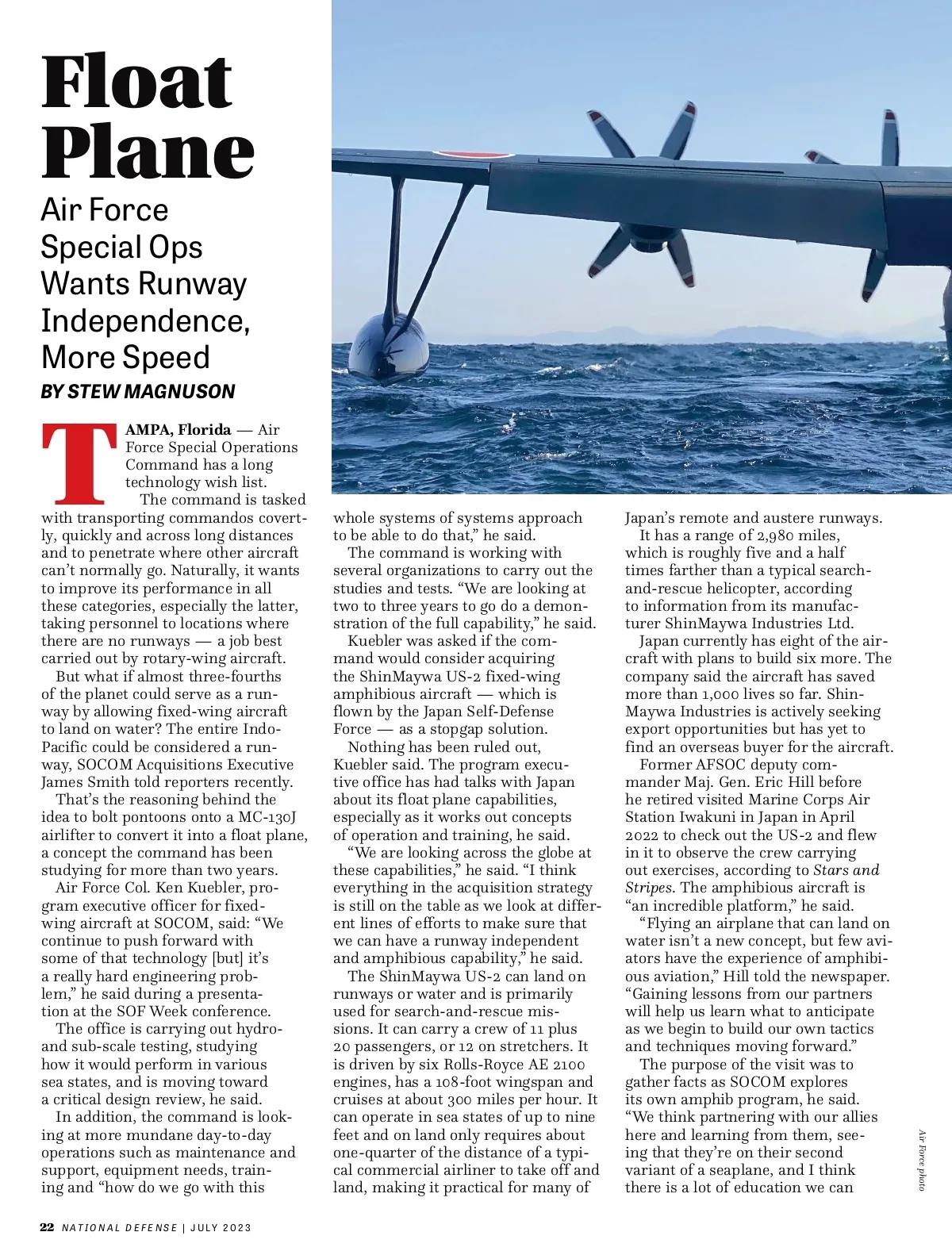 Float Plane

Air Force Special Ops Wants Runway Independence, More Speed

BY STEW MAGNUSON

TAMPA, Florida — Air Force Special Operations Command has a long technology wish list.

The command is tasked with transporting commandos covertly, quickly and across long distances and to penetrate where other aircraft can't normally go. Naturally, it wants to improve its performance in all these categories, especially the latter, taking personnel to locations where there are no runways — a job best carried out by rotary-wing aircraft.

But what if almost three-fourths of the planet could serve as a runway by allowing fixed-wing aircraft to land on water? The entire Indo-Pacific could be considered a runway, SOCOM Acquisitions Executive James Smith told reporters recently.

That's the reasoning behind the idea to bolt pontoons onto a MC-130J airlifter to convert it into a float plane, a concept the command has been studying for more than two years.

Air Force Col. Ken Kuebler, program executive officer for fixed-wing aircraft at SOCOM, said: "We continue to push forward with some of that technology [but] it's a really hard engineering problem," he said during a presentation at the SOF Week conference.

The office is carrying out hydro- and sub-scale testing, studying how it would perform in various sea states, and is moving toward a critical design review, he said.

In addition, the command is looking at more mundane day-to-day operations such as maintenance and support, equipment needs, training and "how do we go with this whole systems of systems approach to be able to do that," he said.

The command is working with several organizations to carry out the studies and tests. "We are looking at two to three years to go do a demonstration of the full capability," he said.

Kuebler was asked if the command would consider acquiring the ShinMaywa US-2 fixed-wing amphibious aircraft — which is flown by the Japan Self-Defense Force — as a stopgap solution.

Nothing has been ruled out, Kuebler said. The program executive office has had talks with Japan about its float plane capabilities, especially as it works out concepts of operation and training, he said.

"We are looking across the globe at these capabilities," he said. "I think everything in the acquisition strategy is still on the table as we look at different lines of efforts to make sure that we can have a runway independent and amphibious capability," he said.

The ShinMaywa US-2 can land on runways or water and is primarily used for search-and-rescue missions. It can carry a crew of 11 plus 20 passengers, or 12 on stretchers. It is driven by six Rolls-Royce AE 2100 engines, has a 108-foot wingspan and cruises at about 300 miles per hour. It can operate in sea states of up to nine feet and on land only requires about one-quarter of the distance of a typical commercial airliner to take off and land, making it practical for many of Japan's remote and austere runways.

It has a range of 2,980 miles, which is roughly five and a half times farther than a typical search-and-rescue helicopter, according to information from its manufacturer ShinMaywa Industries Ltd.

Japan currently has eight of the aircraft with plans to build six more. The company said the aircraft has saved more than 1,000 lives so far. ShinMaywa Industries is actively seeking export opportunities but has yet to find an overseas buyer for the aircraft.

Former AFSOC deputy commander Maj. Gen. Eric Hill before he retired visited Marine Corps Air Station Iwakuni in Japan in April 2022 to check out the US-2 and flew in it to observe the crew carrying out exercises, according to Stars and Stripes. The amphibious aircraft is "an incredible platform," he said.

"Flying an airplane that can land on water isn't a new concept, but few aviators have the experience of amphibious aviation," Hill told the newspaper. "Gaining lessons from our partners will help us learn what to anticipate as we begin to build our own tactics and techniques moving forward."

The purpose of the visit was to gather facts as SOCOM explores its own amphib program, he said. "We think partnering with our allies here and learning from them, seeing that they're on their second variant of a seaplane, and I think there is a lot of education we can

Air Force photo

22 NATIONAL DEFENSE | JULY 2023